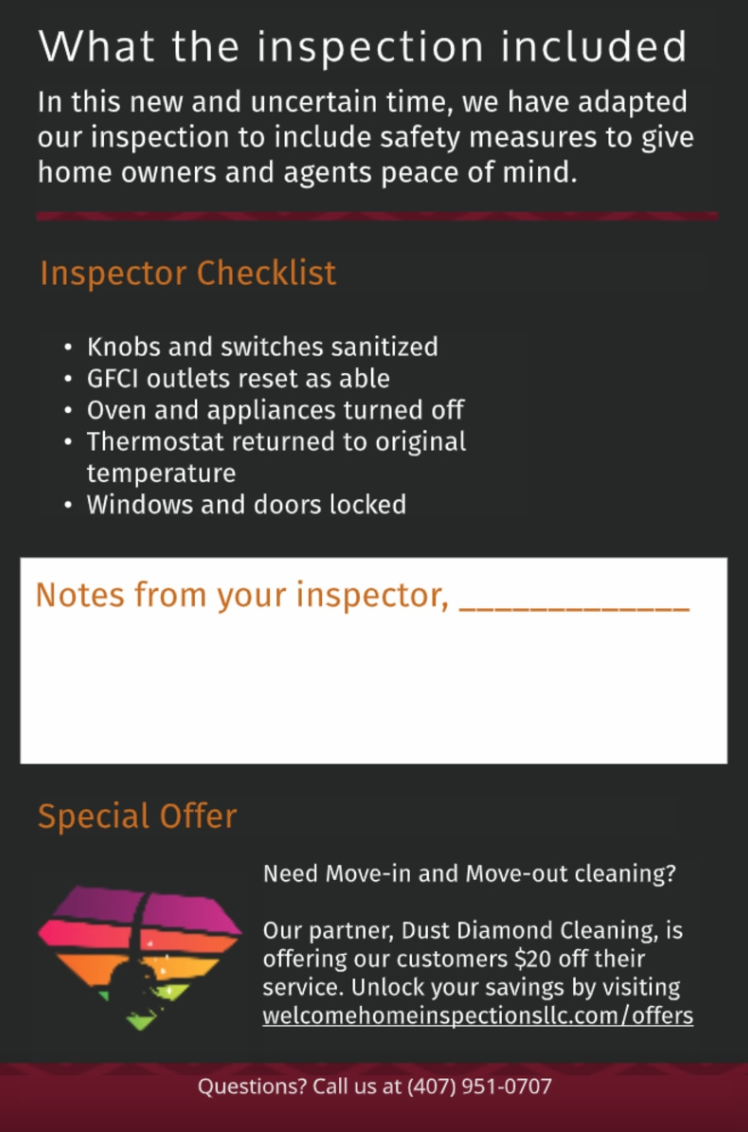 What the inspection included

In this new and uncertain time, we have adapted our inspection to include safety measures to give home owners and agents peace of mind.

Inspector Checklist

• Knobs and switches sanitized
• GFCI outlets reset as able
• Oven and appliances turned off
• Thermostat returned to original temperature
• Windows and doors locked

Notes from your inspector, ____

Special Offer

Need Move-in and Move-out cleaning?

Our partner, Dust Diamond Cleaning, is offering our customers $20 off their service. Unlock your savings by visiting welcomehomeinspectionsllc.com/offers

Questions? Call us at (407) 951-0707